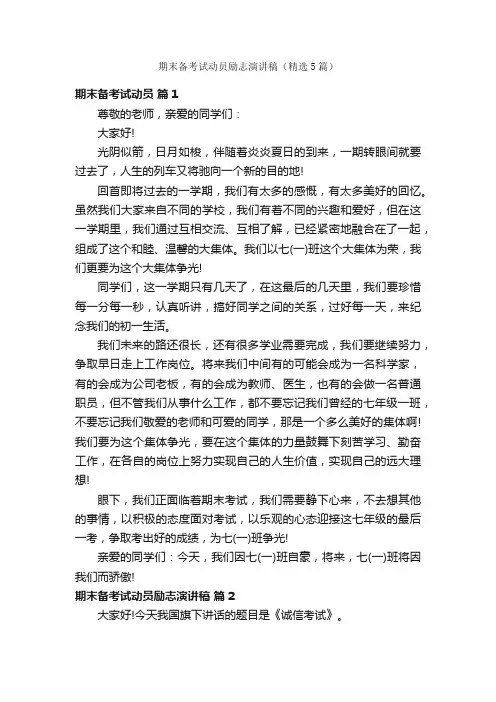 期末备考试动员励志演讲稿（精选5篇）

期末备考试动员 篇1

尊敬的老师，亲爱的同学们：

大家好!

光阴似箭，日月如梭，伴随着炎炎夏日的到来，一期转眼间就要过去了，人生的列车又将驰向一个新的目的地!

回首即将过去的一学期，我们有太多的感慨，有太多美好的回忆。虽然我们大家来自不同的学校，我们有着不同的兴趣和爱好，但在这一学期里，我们通过互相交流、互相了解，已经紧密地融合在了一起，组成了这个和睦、温馨的大集体。我们以七(一)班这个大集体为荣，我们更要为这个大集体争光!

同学们，这一学期只有几天了，在这最后的几天里，我们要珍惜每一分每一秒，认真听讲，搞好同学之间的关系，过好每一天，来纪念我们的初一生活。

我们未来的路还很长，还有很多学业需要完成，我们要继续努力，争取早日走上工作岗位。将来我们中间有的可能会成为一名科学家，有的会成为公司老板，有的会成为教师、医生，也有的会做一名普通职员，但不管我们从事什么工作，都不要忘记我们曾经的七年级一班，不要忘记我们敬爱的老师和可爱的同学，那是一个多么美好的集体啊!我们要为这个集体争光，要在这个集体的力量鼓舞下刻苦学习、勤奋工作，在各自的岗位上努力实现自己的人生价值，实现自己的远大理想!

眼下，我们正面临着期末考试，我们需要静下心来，不去想其他的事情，以积极的态度面对考试，以乐观的心态迎接这七年级的最后一考，争取考出好的成绩，为七(一)班争光!

亲爱的同学们：今天，我们因七(一)班自豪，将来，七(一)班将因我们而骄傲!

期末备考试动员励志演讲稿 篇2

大家好!今天我国旗下讲话的题目是《诚信考试》。